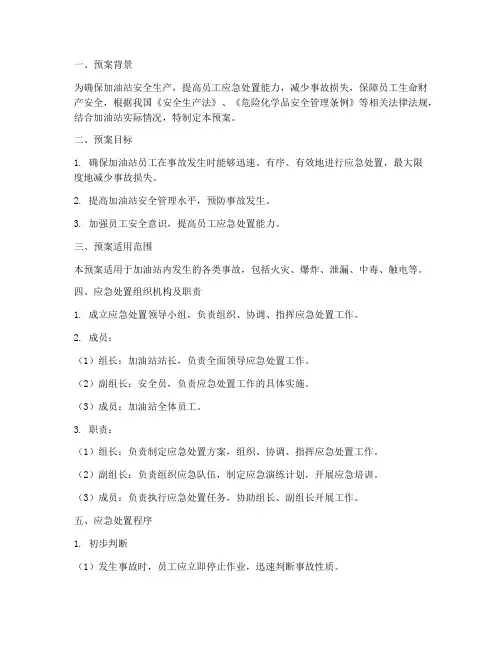 一、预案背景

为确保加油站安全生产，提高员工应急处置能力，减少事故损失，保障员工生命财产安全，根据我国《安全生产法》、《危险化学品安全管理条例》等相关法律法规，结合加油站实际情况，特制定本预案。

二、预案目标

1. 确保加油站员工在事故发生时能够迅速、有序、有效地进行应急处置，最大限度地减少事故损失。

2. 提高加油站安全管理水平，预防事故发生。

3. 加强员工安全意识，提高员工应急处置能力。

三、预案适用范围

本预案适用于加油站内发生的各类事故，包括火灾、爆炸、泄漏、中毒、触电等。

四、应急处置组织机构及职责

1. 成立应急处置领导小组，负责组织、协调、指挥应急处置工作。

2. 成员：

（1）组长：加油站站长，负责全面领导应急处置工作。

（2）副组长：安全员，负责应急处置工作的具体实施。

（3）成员：加油站全体员工。

3. 职责：

（1）组长：负责制定应急处置方案，组织、协调、指挥应急处置工作。

（2）副组长：负责组织应急队伍，制定应急演练计划，开展应急培训。

（3）成员：负责执行应急处置任务，协助组长、副组长开展工作。

五、应急处置程序

1. 初步判断

（1）发生事故时，员工应立即停止作业，迅速判断事故性质。